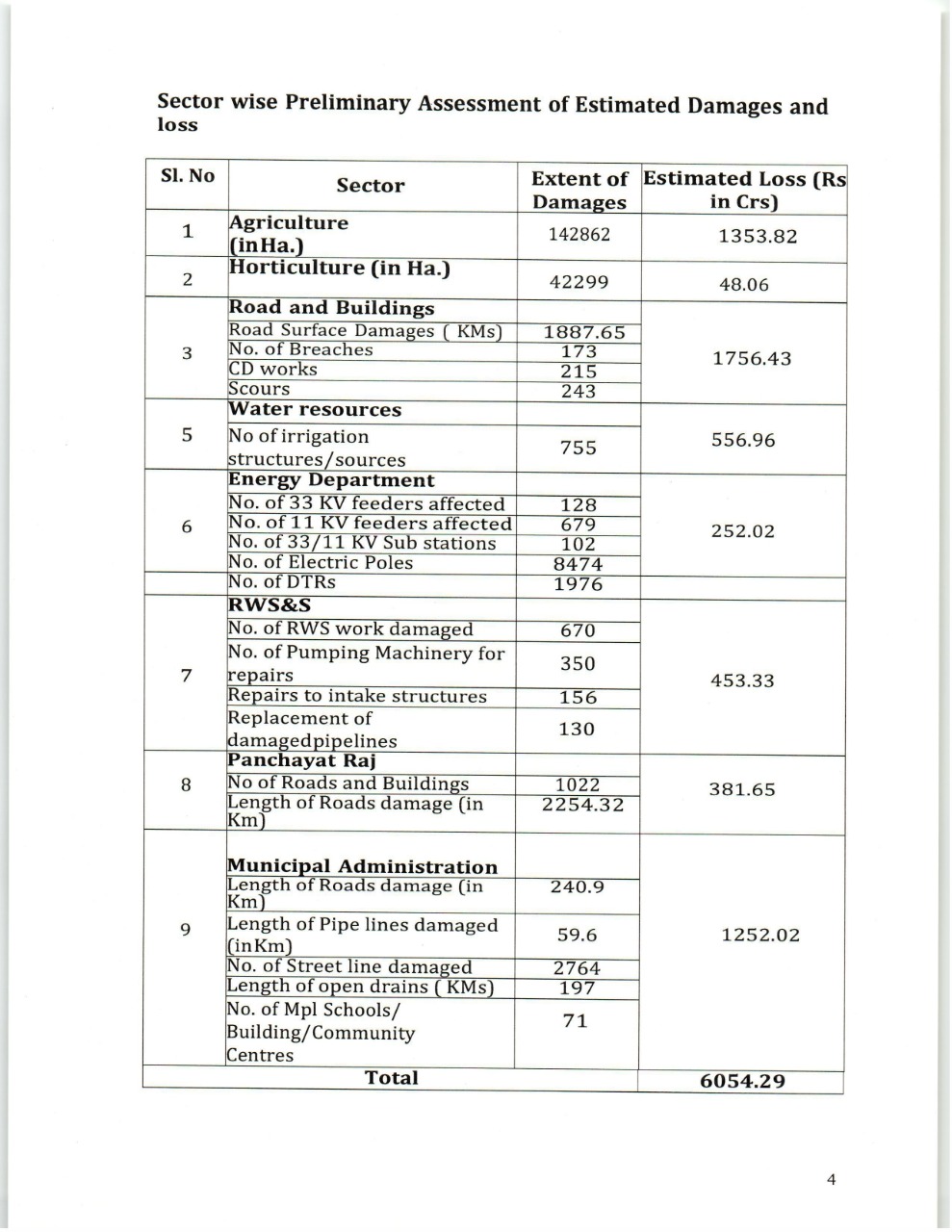 Sector wise Preliminary Assessment of Estimated Damages and loss

| Sl. No | Sector | Extent of Damages | Estimated Loss (Rs in Crs) |
|---|---|---|---|
| 1 | Agriculture (inHa.) | 142862 | 1353.82 |
| 2 | Horticulture (in Ha.) | 42299 | 48.06 |
| 3 | Road and Buildings | | 1756.43 |
| | Road Surface Damages ( KMs) | 1887.65 | |
| | No. of Breaches | 173 | |
| | CD works | 215 | |
| | Scours | 243 | |
| 5 | Water resources | | 556.96 |
| | No of irrigation structures/sources | 755 | |
| 6 | Energy Department | | 252.02 |
| | No. of 33 KV feeders affected | 128 | |
| | No. of 11 KV feeders affected | 679 | |
| | No. of 33/11 KV Sub stations | 102 | |
| | No. of Electric Poles | 8474 | |
| | No. of DTRs | 1976 | |
| 7 | RWS&S | | 453.33 |
| | No. of RWS work damaged | 670 | |
| | No. of Pumping Machinery for repairs | 350 | |
| | Repairs to intake structures | 156 | |
| | Replacement of damagedpipelines | 130 | |
| 8 | Panchayat Raj | | 381.65 |
| | No of Roads and Buildings | 1022 | |
| | Length of Roads damage (in Km) | 2254.32 | |
| 9 | Municipal Administration | | 1252.02 |
| | Length of Roads damage (in Km) | 240.9 | |
| | Length of Pipe lines damaged (inKm) | 59.6 | |
| | No. of Street line damaged | 2764 | |
| | Length of open drains ( KMs) | 197 | |
| | No. of Mpl Schools/ Building/Community Centres | 71 | |
| | Total | | 6054.29 |

4